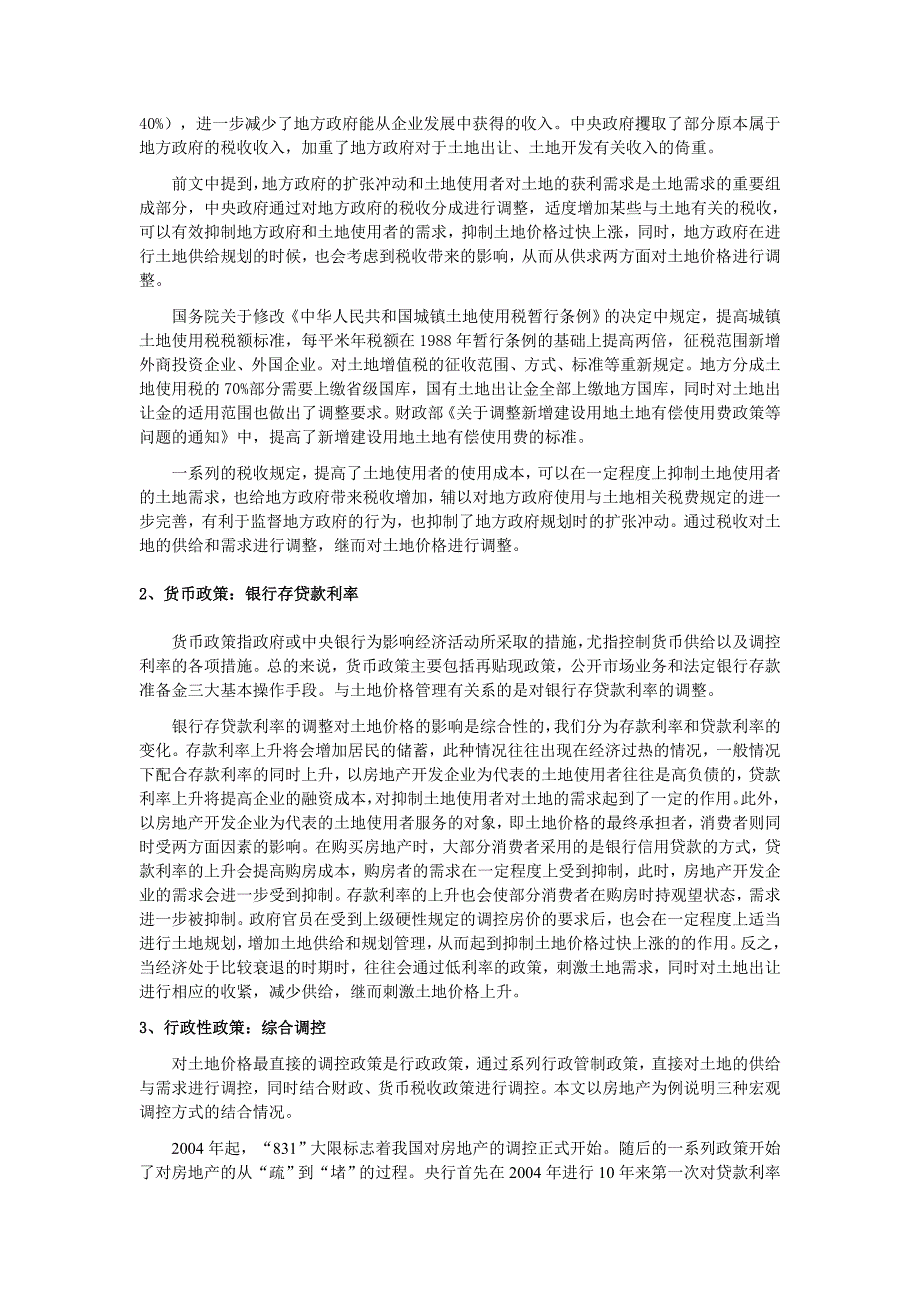 40%），进一步减少了地方政府能从企业发展中获得的收入。中央政府攫取了部分原本属于地方政府的税收收入，加重了地方政府对于土地出让、土地开发有关收入的倚重。

前文中提到，地方政府的扩张冲动和土地使用者对土地的获利需求是土地需求的重要组成部分，中央政府通过对地方政府的税收分成进行调整，适度增加某些与土地有关的税收，可以有效抑制地方政府和土地使用者的需求，抑制土地价格过快上涨，同时，地方政府在进行土地供给规划的时候，也会考虑到税收带来的影响，从而从供求两方面对土地价格进行调整。

国务院关于修改《中华人民共和国城镇土地使用税暂行条例》的决定中规定，提高城镇土地使用税税额标准，每平米年税额在 1988 年暂行条例的基础上提高两倍，征税范围新增外商投资企业、外国企业。对土地增值税的征收范围、方式、标准等重新规定。地方分成土地使用税的 70%部分需要上缴省级国库，国有土地出让金全部上缴地方国库，同时对土地出让金的适用范围也做出了调整要求。财政部《关于调整新增建设用地土地有偿使用费政策等问题的通知》中，提高了新增建设用地土地有偿使用费的标准。

一系列的税收规定，提高了土地使用者的使用成本，可以在一定程度上抑制土地使用者的土地需求，也给地方政府带来税收增加，辅以对地方政府使用与土地相关税费规定的进一步完善，有利于监督地方政府的行为，也抑制了地方政府规划时的扩张冲动。通过税收对土地的供给和需求进行调整，继而对土地价格进行调整。

2、货币政策：银行存贷款利率

货币政策指政府或中央银行为影响经济活动所采取的措施，尤指控制货币供给以及调控利率的各项措施。总的来说，货币政策主要包括再贴现政策，公开市场业务和法定银行存款准备金三大基本操作手段。与土地价格管理有关系的是对银行存贷款利率的调整。

银行存贷款利率的调整对土地价格的影响是综合性的，我们分为存款利率和贷款利率的变化。存款利率上升将会增加居民的储蓄，此种情况往往出现在经济过热的情况，一般情况下配合存款利率的同时上升，以房地产开发企业为代表的土地使用者往往是高负债的，贷款利率上升将提高企业的融资成本，对抑制土地使用者对土地的需求起到了一定的作用。此外，以房地产开发企业为代表的土地使用者服务的对象，即土地价格的最终承担者，消费者则同时受两方面因素的影响。在购买房地产时，大部分消费者采用的是银行信用贷款的方式，贷款利率的上升会提高购房成本，购房者的需求在一定程度上受到抑制，此时，房地产开发企业的需求会进一步受到抑制。存款利率的上升也会使部分消费者在购房时持观望状态，需求进一步被抑制。政府官员在受到上级硬性规定的调控房价的要求后，也会在一定程度上适当进行土地规划，增加土地供给和规划管理，从而起到抑制土地价格过快上涨的的作用。反之，当经济处于比较衰退的时期时，往往会通过低利率的政策，刺激土地需求，同时对土地出让进行相应的收紧，减少供给，继而刺激土地价格上升。

3、行政性政策：综合调控

对土地价格最直接的调控政策是行政政策，通过系列行政管制政策，直接对土地的供给与需求进行调控，同时结合财政、货币税收政策进行调控。本文以房地产为例说明三种宏观调控方式的结合情况。

2004 年起，“831”大限标志着我国对房地产的调控正式开始。随后的一系列政策开始了对房地产的从“疏”到“堵”的过程。央行首先在 2004 年进行 10 年来第一次对贷款利率